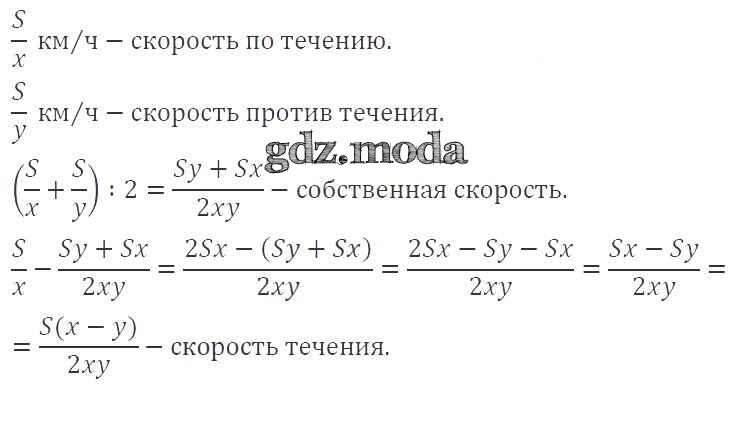 $\frac{S}{x}$ км/ч – скорость по течению.

$\frac{S}{y}$ км/ч – скорость против течения.

$\left(\frac{S}{x}+\frac{S}{y}\right):2=\frac{Sy+Sx}{2xy}$ – собственная скорость.

$\frac{S}{x}-\frac{Sy+Sx}{2xy}=\frac{2Sx-(Sy+Sx)}{2xy}=\frac{2Sx-Sy-Sx}{2xy}=\frac{Sx-Sy}{2xy}=$

$=\frac{S(x-y)}{2xy}$ – скорость течения.

gdz.moda